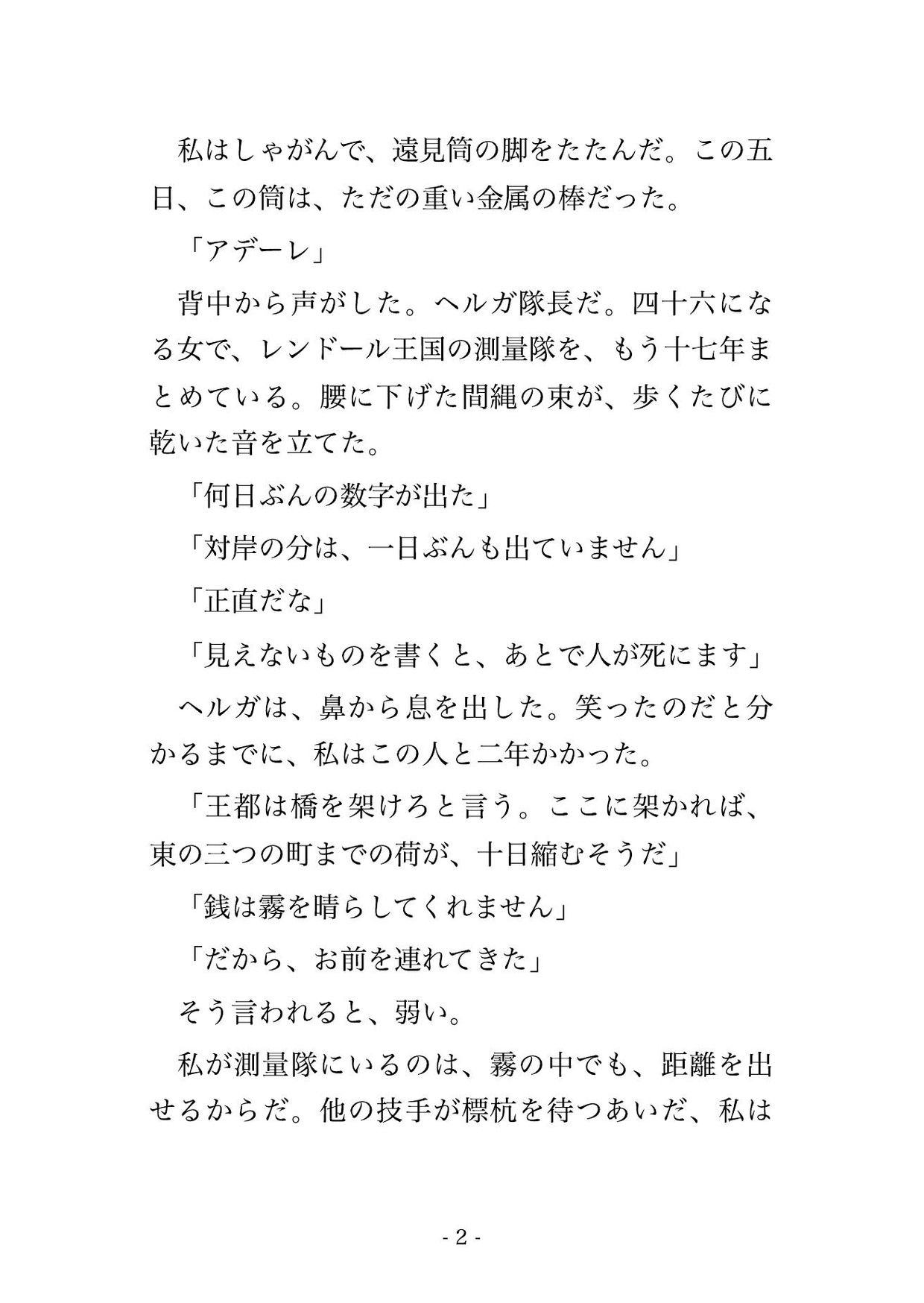 私はしゃがんで、遠見筒の脚をたたんだ。この五日、この筒は、ただの重い金属の棒だった。

「アデーレ」

背中から声がした。ヘルガ隊長だ。四十六になる女で、レンドール王国の測量隊を、もう十七年まとめている。腰に下げた間縄の束が、歩くたびに乾いた音を立てた。

「何日ぶんの数字が出た」

「対岸の分は、一日ぶんも出ていません」

「正直だな」

「見えないものを書くと、あとで人が死にます」

ヘルガは、鼻から息を出した。笑ったのだと分かるまでに、私はこの人と二年かかった。

「王都は橋を架けろと言う。ここに架かれば、東の三つの町までの荷が、十日縮むそうだ」

「銭は霧を晴らしてくれません」

「だから、お前を連れてきた」

そう言われると、弱い。

私が測量隊にいるのは、霧の中でも、距離を出せるからだ。他の技手が標杭を待つあいだ、私は

- 2 -